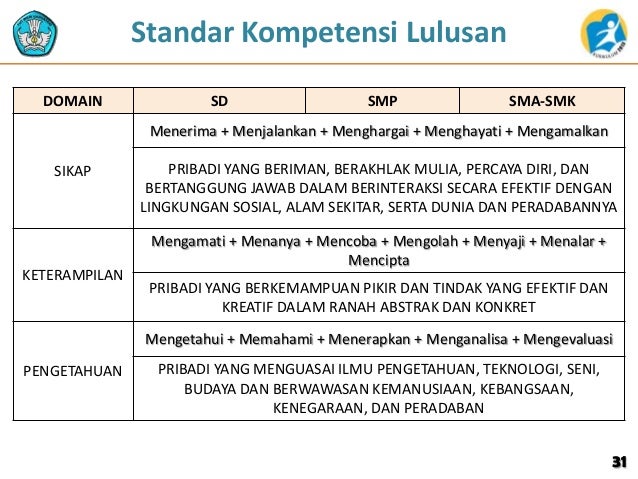 Standar Kompetensi Lulusan

| DOMAIN | SD | SMP | SMA-SMK |
|---|---|---|---|
| SIKAP | Menerima + Menjalankan + Menghargai + Menghayati + Mengamalkan | | |
| | PRIBADI YANG BERIMAN, BERAKHLAK MULIA, PERCAYA DIRI, DAN BERTANGGUNG JAWAB DALAM BERINTERAKSI SECARA EFEKTIF DENGAN LINGKUNGAN SOSIAL, ALAM SEKITAR, SERTA DUNIA DAN PERADABANNYA | | |
| KETERAMPILAN | Mengamati + Menanya + Mencoba + Mengolah + Menyaji + Menalar + Mencipta | | |
| | PRIBADI YANG BERKEMAMPUAN PIKIR DAN TINDAK YANG EFEKTIF DAN KREATIF DALAM RANAH ABSTRAK DAN KONKRET | | |
| PENGETAHUAN | Mengetahui + Memahami + Menerapkan + Menganalisa + Mengevaluasi | | |
| | PRIBADI YANG MENGUASAI ILMU PENGETAHUAN, TEKNOLOGI, SENI, BUDAYA DAN BERWAWASAN KEMANUSIAAN, KEBANGSAAN, KENEGARAAN, DAN PERADABAN | | |

31